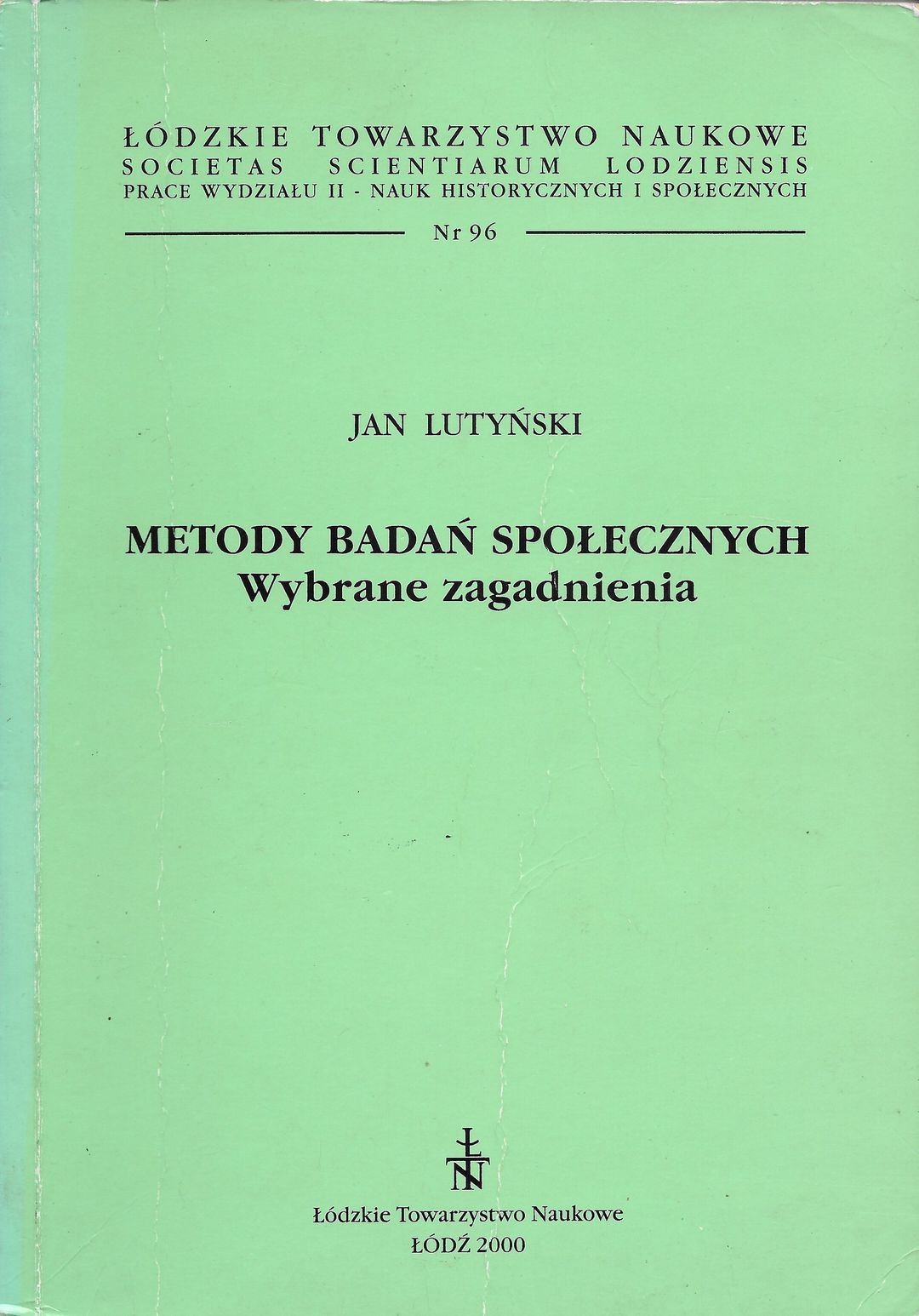 ŁÓDZKIE TOWARZYSTWO NAUKOWE
SOCIETAS SCIENTIARUM LODZIENSIS
PRACE WYDZIAŁU II - NAUK HISTORYCZNYCH I SPOŁECZNYCH

Nr 96

JAN LUTYŃSKI

METODY BADAŃ SPOŁECZNYCH
Wybrane zagadnienia

ŁTN

Łódzkie Towarzystwo Naukowe
ŁÓDŹ 2000